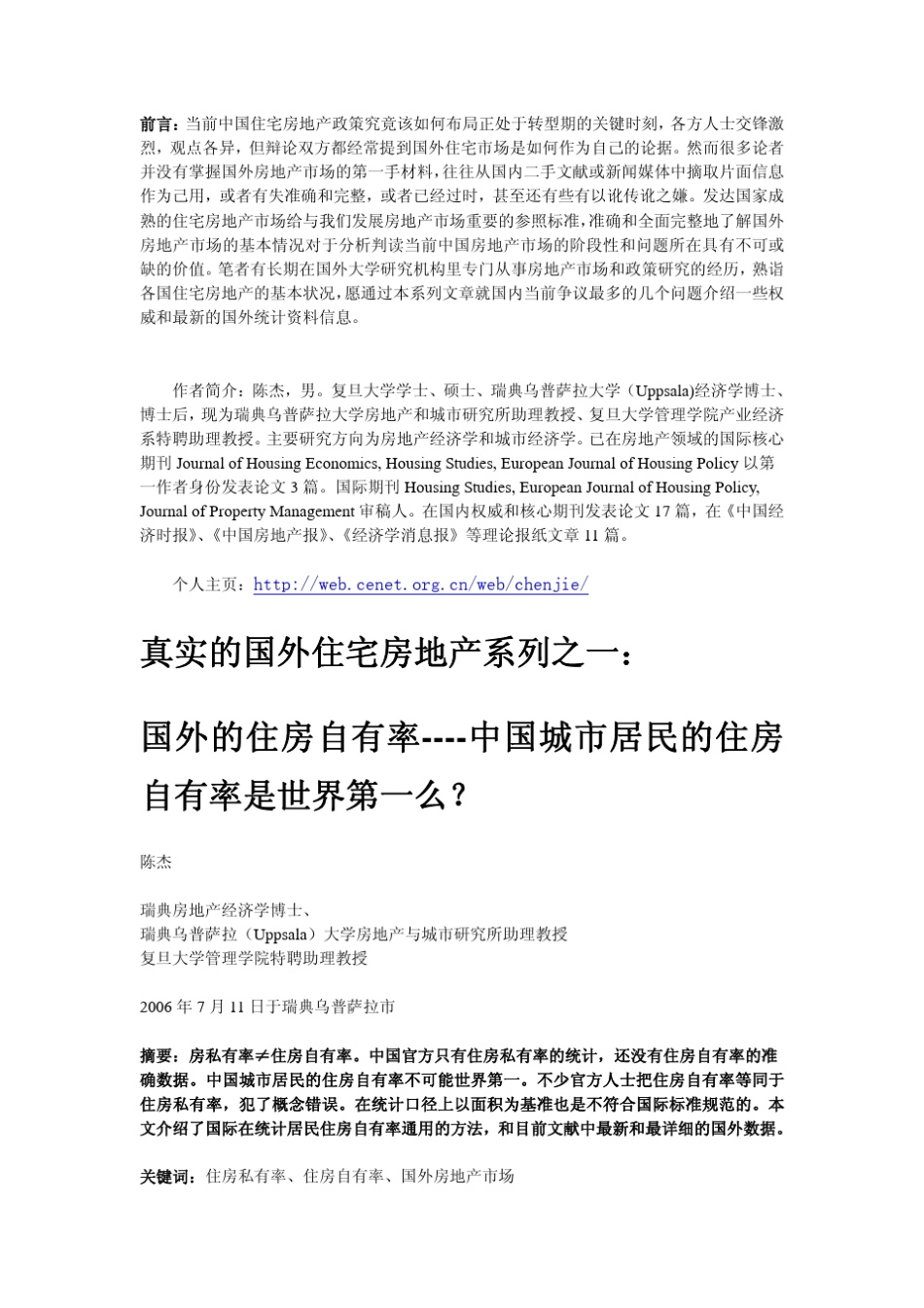 前言：当前中国住宅房地产政策究竟该如何布局正处于转型期的关键时刻，各方人士交锋激烈，观点各异，但辩论双方都经常提到国外住宅市场是如何作为自己的论据。然而很多论者并没有掌握国外房地产市场的第一手材料，往往从国内二手文献或新闻媒体中摘取片面信息作为己用，或者有失准确和完整，或者已经过时，甚至还有些有以讹传讹之嫌。发达国家成熟的住宅房地产市场给与我们发展房地产市场重要的参照标准，准确和全面完整地了解国外房地产市场的基本情况对于分析判读当前中国房地产市场的阶段性和问题所在具有不可或缺的价值。笔者有长期在国外大学研究机构里专门从事房地产市场和政策研究的经历，熟谙各国住宅房地产的基本状况，愿通过本系列文章就国内当前争议最多的几个问题介绍一些权威和最新的国外统计资料信息。

作者简介：陈杰，男。复旦大学学士、硕士、瑞典乌普萨拉大学（Uppsala)经济学博士、博士后，现为瑞典乌普萨拉大学房地产和城市研究所助理教授、复旦大学管理学院产业经济系特聘助理教授。主要研究方向为房地产经济学和城市经济学。已在房地产领域的国际核心期刊 Journal of Housing Economics, Housing Studies, European Journal of Housing Policy 以第一作者身份发表论文 3 篇。国际期刊 Housing Studies, European Journal of Housing Policy, Journal of Property Management 审稿人。在国内权威和核心期刊发表论文 17 篇，在《中国经济时报》、《中国房地产报》、《经济学消息报》等理论报纸文章 11 篇。

个人主页：http://web.cenet.org.cn/web/chenjie/

真实的国外住宅房地产系列之一：

国外的住房自有率----中国城市居民的住房自有率是世界第一么？

陈杰

瑞典房地产经济学博士、
瑞典乌普萨拉（Uppsala）大学房地产与城市研究所助理教授
复旦大学管理学院特聘助理教授

2006 年 7 月 11 日于瑞典乌普萨拉市

摘要：房私有率≠住房自有率。中国官方只有住房私有率的统计，还没有住房自有率的准确数据。中国城市居民的住房自有率不可能世界第一。不少官方人士把住房自有率等同于住房私有率，犯了概念错误。在统计口径上以面积为基准也是不符合国际标准规范的。本文介绍了国际在统计居民住房自有率通用的方法，和目前文献中最新和最详细的国外数据。

关键词：住房私有率、住房自有率、国外房地产市场